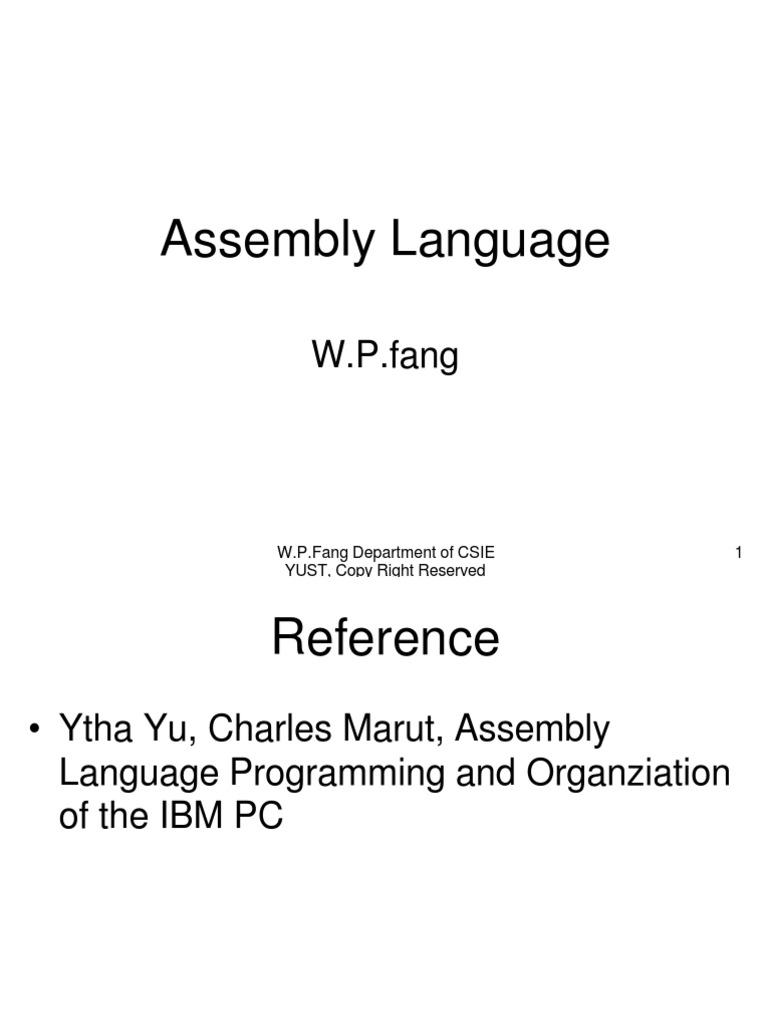 Assembly Language

W.P.fang

W.P.Fang Department of CSIE
YUST, Copy Right Reserved

1

Reference

• Ytha Yu, Charles Marut, Assembly Language Programming and Organziation of the IBM PC